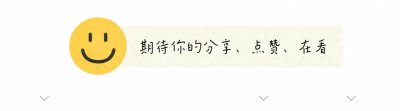 期待你的分享、点赞、在看